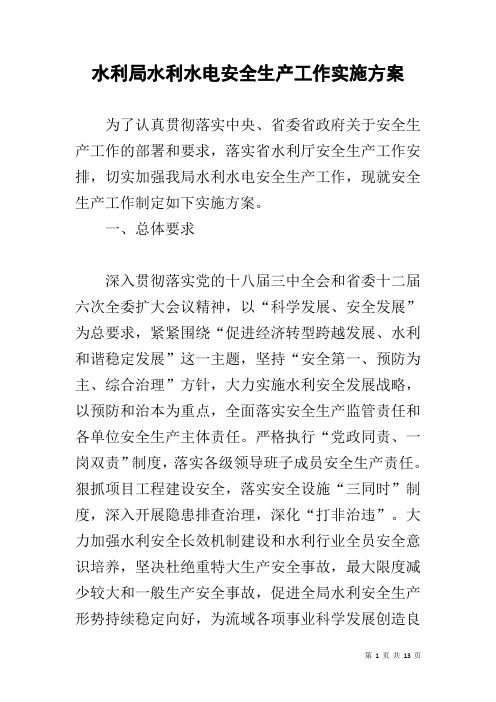 水利局水利水电安全生产工作实施方案

为了认真贯彻落实中央、省委省政府关于安全生产工作的部署和要求，落实省水利厅安全生产工作安排，切实加强我局水利水电安全生产工作，现就安全生产工作制定如下实施方案。

一、总体要求

深入贯彻落实党的十八届三中全会和省委十二届六次全委扩大会议精神，以“科学发展、安全发展”为总要求，紧紧围绕“促进经济转型跨越发展、水利和谐稳定发展”这一主题，坚持“安全第一、预防为主、综合治理”方针，大力实施水利安全发展战略，以预防和治本为重点，全面落实安全生产监管责任和各单位安全生产主体责任。严格执行“党政同责、一岗双责”制度，落实各级领导班子成员安全生产责任。狠抓项目工程建设安全，落实安全设施“三同时”制度，深入开展隐患排查治理，深化“打非治违”。大力加强水利安全长效机制建设和水利行业全员安全意识培养，坚决杜绝重特大生产安全事故，最大限度减少较大和一般生产安全事故，促进全局水利安全生产形势持续稳定向好，为流域各项事业科学发展创造良

第 1 页 共 13 页